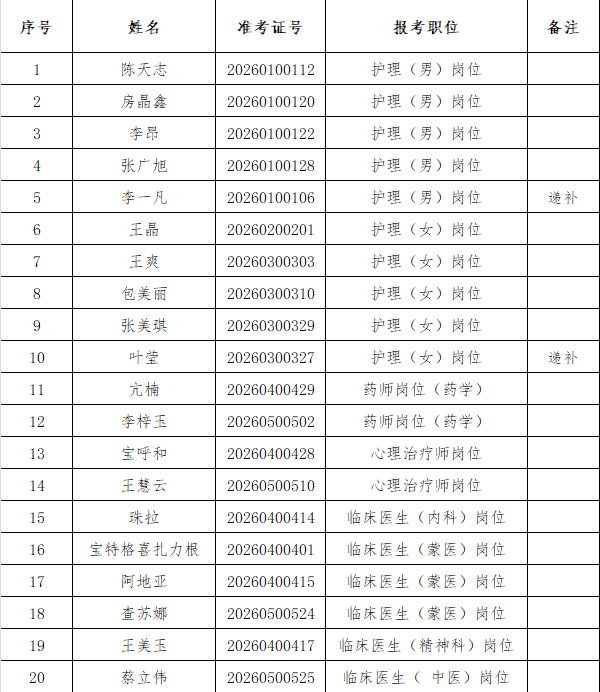 | 序号 | 姓名 | 准考证号 | 报考职位 | 备注 |
|---|---|---|---|---|
| 1 | 陈天志 | 20260100112 | 护理（男）岗位 | |
| 2 | 房晶鑫 | 20260100120 | 护理（男）岗位 | |
| 3 | 李昂 | 20260100122 | 护理（男）岗位 | |
| 4 | 张广旭 | 20260100128 | 护理（男）岗位 | |
| 5 | 李一凡 | 20260100106 | 护理（男）岗位 | 递补 |
| 6 | 王晶 | 20260200201 | 护理（女）岗位 | |
| 7 | 王爽 | 20260300303 | 护理（女）岗位 | |
| 8 | 包美丽 | 20260300310 | 护理（女）岗位 | |
| 9 | 张美琪 | 20260300329 | 护理（女）岗位 | |
| 10 | 叶莹 | 20260300327 | 护理（女）岗位 | 递补 |
| 11 | 亢楠 | 20260400429 | 药师岗位（药学） | |
| 12 | 李梓玉 | 20260500502 | 药师岗位（药学） | |
| 13 | 宝呼和 | 20260400428 | 心理治疗师岗位 | |
| 14 | 王慧云 | 20260500510 | 心理治疗师岗位 | |
| 15 | 珠拉 | 20260400414 | 临床医生（内科）岗位 | |
| 16 | 宝特格喜扎力根 | 20260400401 | 临床医生（蒙医）岗位 | |
| 17 | 阿地亚 | 20260400415 | 临床医生（蒙医）岗位 | |
| 18 | 查苏娜 | 20260500524 | 临床医生（蒙医）岗位 | |
| 19 | 王美玉 | 20260400417 | 临床医生（精神科）岗位 | |
| 20 | 蔡立伟 | 20260500525 | 临床医生（ 中医）岗位 | |